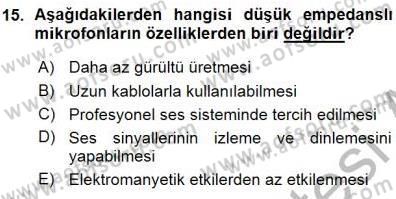 15. Aşağıdakilerden hangisi düşük empedanslı mikrofonların özelliklerden biri değildir?

A) Daha az gürültü üretmesi
B) Uzun kablolarla kullanılabilmesi
C) Profesyonel ses sisteminde tercih edilmesi
D) Ses sinyallerinin izleme ve dinlemesini yapabilmesi
E) Elektromanyetik etkilerden az etkilenmesi

www.aofsoru.com